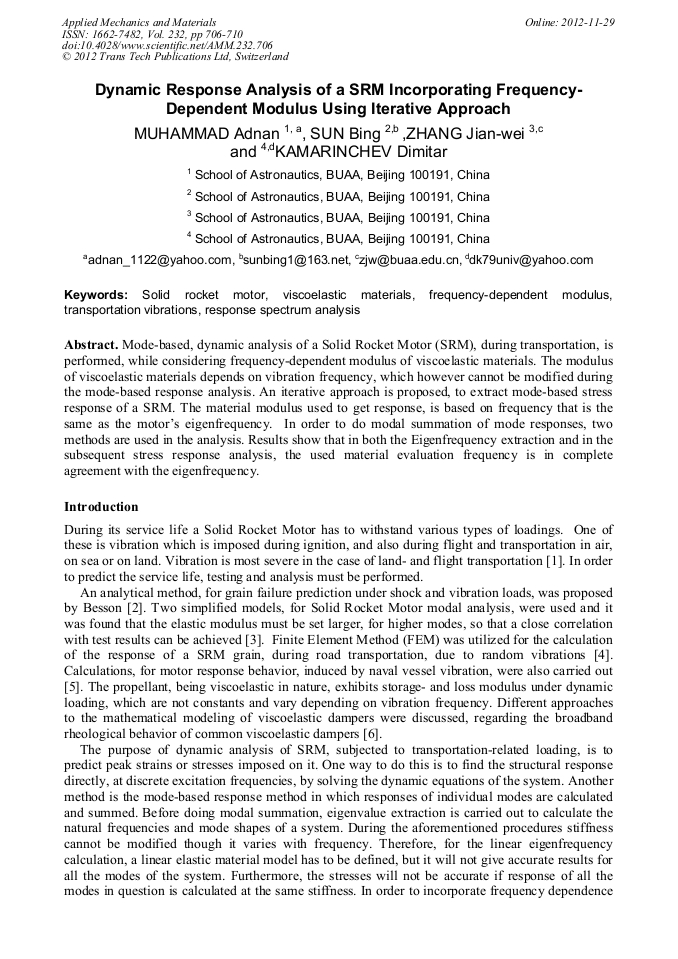 Applied Mechanics and Materials
ISSN: 1662-7482, Vol. 232, pp 706-710
doi:10.4028/www.scientific.net/AMM.232.706
© 2012 Trans Tech Publications Ltd, Switzerland

Online: 2012-11-29

Dynamic Response Analysis of a SRM Incorporating Frequency-Dependent Modulus Using Iterative Approach

MUHAMMAD Adnan $^{1, a}$, SUN Bing $^{2,b}$ ,ZHANG Jian-wei $^{3,c}$ and $^{4,d}$KAMARINCHEV Dimitar

$^{1}$ School of Astronautics, BUAA, Beijing 100191, China

$^{2}$ School of Astronautics, BUAA, Beijing 100191, China

$^{3}$ School of Astronautics, BUAA, Beijing 100191, China

$^{4}$ School of Astronautics, BUAA, Beijing 100191, China

$^{a}$adnan_1122@yahoo.com, $^{b}$sunbing1@163.net, $^{c}$zjw@buaa.edu.cn, $^{d}$dk79univ@yahoo.com

Keywords: Solid rocket motor, viscoelastic materials, frequency-dependent modulus, transportation vibrations, response spectrum analysis

Abstract. Mode-based, dynamic analysis of a Solid Rocket Motor (SRM), during transportation, is performed, while considering frequency-dependent modulus of viscoelastic materials. The modulus of viscoelastic materials depends on vibration frequency, which however cannot be modified during the mode-based response analysis. An iterative approach is proposed, to extract mode-based stress response of a SRM. The material modulus used to get response, is based on frequency that is the same as the motor's eigenfrequency. In order to do modal summation of mode responses, two methods are used in the analysis. Results show that in both the Eigenfrequency extraction and in the subsequent stress response analysis, the used material evaluation frequency is in complete agreement with the eigenfrequency.

Introduction

During its service life a Solid Rocket Motor has to withstand various types of loadings. One of these is vibration which is imposed during ignition, and also during flight and transportation in air, on sea or on land. Vibration is most severe in the case of land- and flight transportation [1]. In order to predict the service life, testing and analysis must be performed.

An analytical method, for grain failure prediction under shock and vibration loads, was proposed by Besson [2]. Two simplified models, for Solid Rocket Motor modal analysis, were used and it was found that the elastic modulus must be set larger, for higher modes, so that a close correlation with test results can be achieved [3]. Finite Element Method (FEM) was utilized for the calculation of the response of a SRM grain, during road transportation, due to random vibrations [4]. Calculations, for motor response behavior, induced by naval vessel vibration, were also carried out [5]. The propellant, being viscoelastic in nature, exhibits storage- and loss modulus under dynamic loading, which are not constants and vary depending on vibration frequency. Different approaches to the mathematical modeling of viscoelastic dampers were discussed, regarding the broadband rheological behavior of common viscoelastic dampers [6].

The purpose of dynamic analysis of SRM, subjected to transportation-related loading, is to predict peak strains or stresses imposed on it. One way to do this is to find the structural response directly, at discrete excitation frequencies, by solving the dynamic equations of the system. Another method is the mode-based response method in which responses of individual modes are calculated and summed. Before doing modal summation, eigenvalue extraction is carried out to calculate the natural frequencies and mode shapes of a system. During the aforementioned procedures stiffness cannot be modified though it varies with frequency. Therefore, for the linear eigenfrequency calculation, a linear elastic material model has to be defined, but it will not give accurate results for all the modes of the system. Furthermore, the stresses will not be accurate if response of all the modes in question is calculated at the same stiffness. In order to incorporate frequency dependence